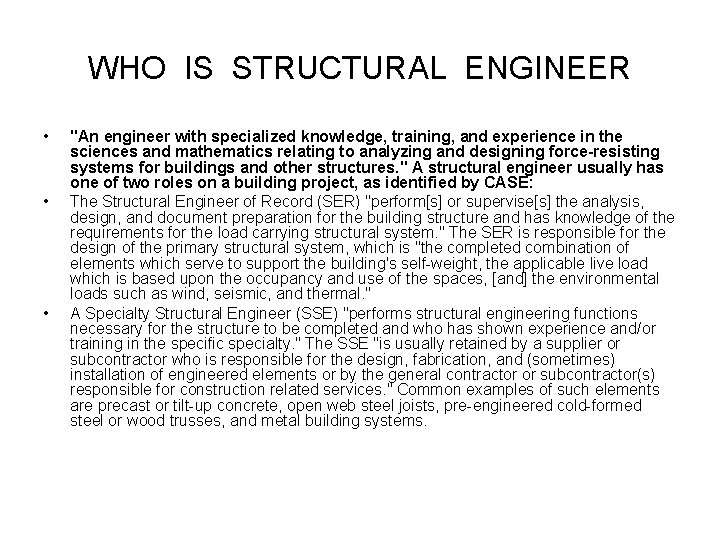 WHO IS STRUCTURAL ENGINEER

• "An engineer with specialized knowledge, training, and experience in the sciences and mathematics relating to analyzing and designing force-resisting systems for buildings and other structures." A structural engineer usually has one of two roles on a building project, as identified by CASE:

• The Structural Engineer of Record (SER) "perform[s] or supervise[s] the analysis, design, and document preparation for the building structure and has knowledge of the requirements for the load carrying structural system." The SER is responsible for the design of the primary structural system, which is "the completed combination of elements which serve to support the building's self-weight, the applicable live load which is based upon the occupancy and use of the spaces, [and] the environmental loads such as wind, seismic, and thermal."

• A Specialty Structural Engineer (SSE) "performs structural engineering functions necessary for the structure to be completed and who has shown experience and/or training in the specific specialty." The SSE "is usually retained by a supplier or subcontractor who is responsible for the design, fabrication, and (sometimes) installation of engineered elements or by the general contractor or subcontractor(s) responsible for construction related services." Common examples of such elements are precast or tilt-up concrete, open web steel joists, pre-engineered cold-formed steel or wood trusses, and metal building systems.